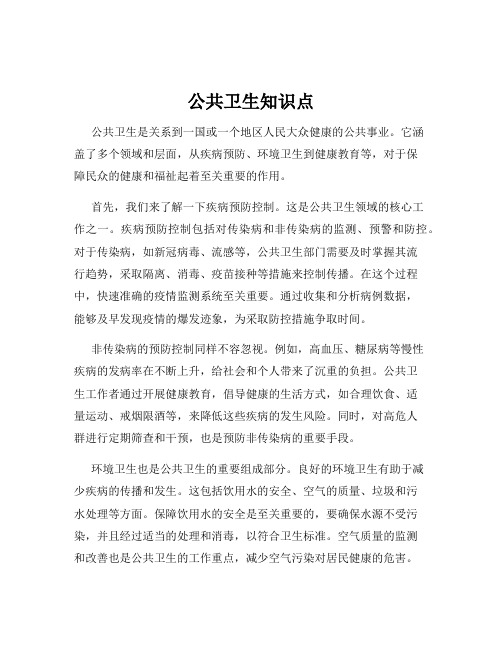 公共卫生知识点

公共卫生是关系到一国或一个地区人民大众健康的公共事业。它涵盖了多个领域和层面，从疾病预防、环境卫生到健康教育等，对于保障民众的健康和福祉起着至关重要的作用。

首先，我们来了解一下疾病预防控制。这是公共卫生领域的核心工作之一。疾病预防控制包括对传染病和非传染病的监测、预警和防控。对于传染病，如新冠病毒、流感等，公共卫生部门需要及时掌握其流行趋势，采取隔离、消毒、疫苗接种等措施来控制传播。在这个过程中，快速准确的疫情监测系统至关重要。通过收集和分析病例数据，能够及早发现疫情的爆发迹象，为采取防控措施争取时间。

非传染病的预防控制同样不容忽视。例如，高血压、糖尿病等慢性疾病的发病率在不断上升，给社会和个人带来了沉重的负担。公共卫生工作者通过开展健康教育，倡导健康的生活方式，如合理饮食、适量运动、戒烟限酒等，来降低这些疾病的发生风险。同时，对高危人群进行定期筛查和干预，也是预防非传染病的重要手段。

环境卫生也是公共卫生的重要组成部分。良好的环境卫生有助于减少疾病的传播和发生。这包括饮用水的安全、空气的质量、垃圾和污水处理等方面。保障饮用水的安全是至关重要的，要确保水源不受污染，并且经过适当的处理和消毒，以符合卫生标准。空气质量的监测和改善也是公共卫生的工作重点，减少空气污染对居民健康的危害。